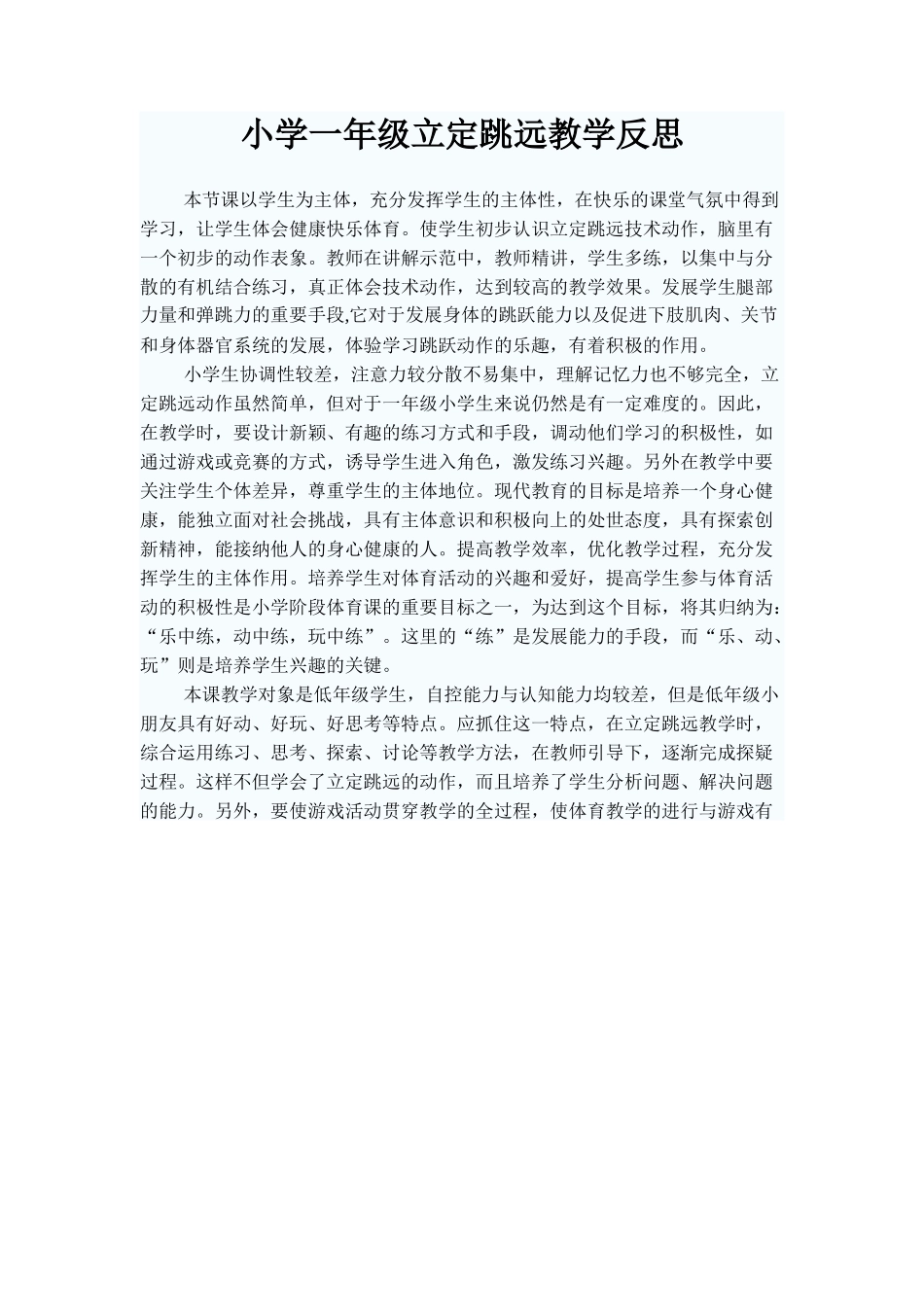 小学一年级立定跳远教学反思

本节课以学生为主体，充分发挥学生的主体性，在快乐的课堂气氛中得到学习，让学生体会健康快乐体育。使学生初步认识立定跳远技术动作，脑里有一个初步的动作表象。教师在讲解示范中，教师精讲，学生多练，以集中与分散的有机结合练习，真正体会技术动作，达到较高的教学效果。发展学生腿部力量和弹跳力的重要手段,它对于发展身体的跳跃能力以及促进下肢肌肉、关节和身体器官系统的发展，体验学习跳跃动作的乐趣，有着积极的作用。

小学生协调性较差，注意力较分散不易集中，理解记忆力也不够完全，立定跳远动作虽然简单，但对于一年级小学生来说仍然是有一定难度的。因此，在教学时，要设计新颖、有趣的练习方式和手段，调动他们学习的积极性，如通过游戏或竞赛的方式，诱导学生进入角色，激发练习兴趣。另外在教学中要关注学生个体差异，尊重学生的主体地位。现代教育的目标是培养一个身心健康，能独立面对社会挑战，具有主体意识和积极向上的处世态度，具有探索创新精神，能接纳他人的身心健康的人。提高教学效率，优化教学过程，充分发挥学生的主体作用。培养学生对体育活动的兴趣和爱好，提高学生参与体育活动的积极性是小学阶段体育课的重要目标之一，为达到这个目标，将其归纳为：“乐中练，动中练，玩中练”。这里的“练”是发展能力的手段，而“乐、动、玩”则是培养学生兴趣的关键。

本课教学对象是低年级学生，自控能力与认知能力均较差，但是低年级小朋友具有好动、好玩、好思考等特点。应抓住这一特点，在立定跳远教学时，综合运用练习、思考、探索、讨论等教学方法，在教师引导下，逐渐完成探疑过程。这样不但学会了立定跳远的动作，而且培养了学生分析问题、解决问题的能力。另外，要使游戏活动贯穿教学的全过程，使体育教学的进行与游戏有